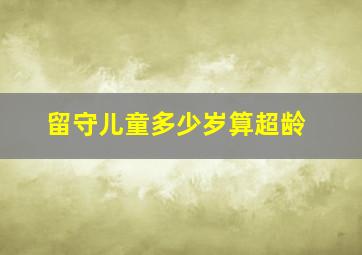 留守儿童多少岁算超龄